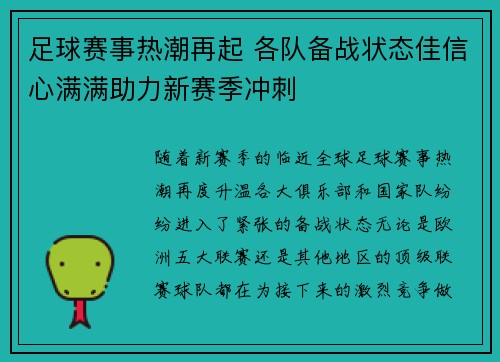 足球赛事热潮再起 各队备战状态佳信心满满助力新赛季冲刺

随着新赛季的临近全球足球赛事热潮再度升温各大俱乐部和国家队纷纷进入了紧张的备战状态无论是欧洲五大联赛还是其他地区的顶级联赛球队都在为接下来的激烈竞争做